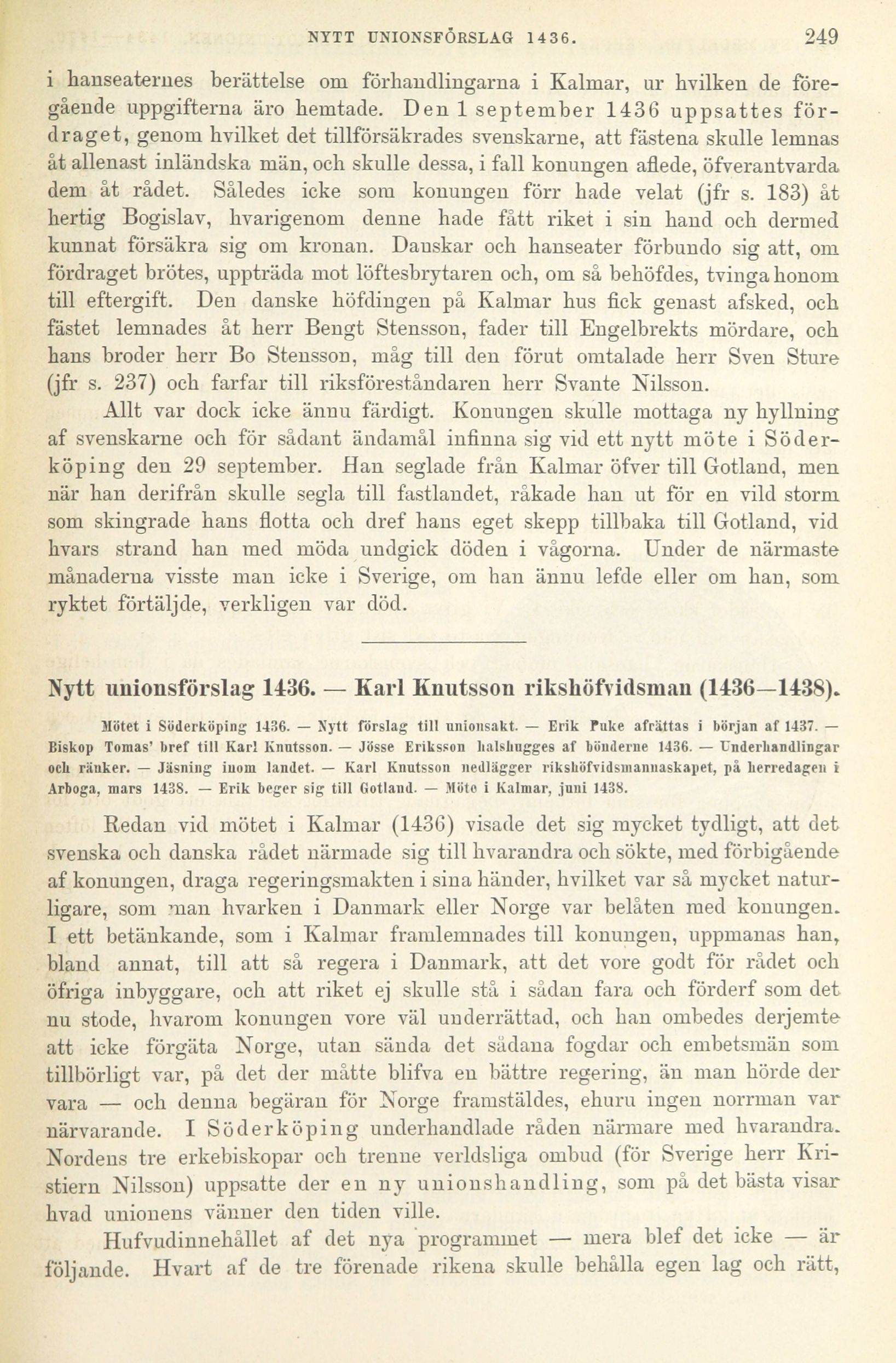 NYTT UNIONSFÖRSLAG 1436. 249

i hanseaternes berättelse om förhandlingarna i Kalmar, ur hvilken de föregående uppgifterna äro hemtade. Den 1 september 1436 uppsattes fördraget, genom hvilket det tillförsäkrades svenskarne, att fästena skulle lemnas åt allenast inländska män, och skulle dessa, i fall konungen aflede, öfverantvarda dem åt rådet. Således icke som konungen förr hade velat (jfr s. 183) åt hertig Bogislav, hvarigenom denne hade fått riket i sin hand och dermed kunnat försäkra sig om kronan. Danskar och hanseater förbundo sig att, om fördraget brötes, uppträda mot löftesbrytaren och, om så behöfdes, tvinga honom till eftergift. Den danske höfdingen på Kalmar hus fick genast afsked, och fästet lemnades åt herr Bengt Stensson, fader till Engelbrekts mördare, och hans broder herr Bo Stensson, måg till den förut omtalade herr Sven Sture (jfr s. 237) och farfar till riksföreståndaren herr Svante Nilsson.

Allt var dock icke ännu färdigt. Konungen skulle mottaga ny hyllning af svenskarne och för sådant ändamål infinna sig vid ett nytt möte i Söderköping den 29 september. Han seglade från Kalmar öfver till Gotland, men när han derifrån skulle segla till fastlandet, råkade han ut för en vild storm som skingrade hans flotta och dref hans eget skepp tillbaka till Gotland, vid hvars strand han med möda undgick döden i vågorna. Under de närmaste månaderna visste man icke i Sverige, om han ännu lefde eller om han, som ryktet förtäljde, verkligen var död.

Nytt unionsförslag 1436. — Karl Knutsson rikshöfvidsman (1436—1438).

Mötet i Söderköping 1436. — Nytt förslag till unionsakt. — Erik Puke afrättas i början af 1437. — Biskop Tomas' bref till Karl Knutsson. — Jösse Eriksson halshugges af bönderne 1436. — Underhandlingar och ränker. — Jäsning inom landet. — Karl Knutsson nedlägger rikshöfvidsmannaskapet, på herredagen i Arboga, mars 1438. — Erik beger sig till Gotland. — Möte i Kalmar, juni 1438.

Redan vid mötet i Kalmar (1436) visade det sig mycket tydligt, att det svenska och danska rådet närmade sig till hvarandra och sökte, med förbigående af konungen, draga regeringsmakten i sina händer, hvilket var så mycket naturligare, som man hvarken i Danmark eller Norge var belåten med konungen. I ett betänkande, som i Kalmar framlemnades till konungen, uppmanas han, bland annat, till att så regera i Danmark, att det vore godt för rådet och öfriga inbyggare, och att riket ej skulle stå i sådan fara och förderf som det nu stode, hvarom konungen vore väl underrättad, och han ombedes derjemte att icke förgäta Norge, utan sända det sådana fogdar och embetsmän som tillbörligt var, på det der måtte blifva en bättre regering, än man hörde der vara — och denna begäran för Norge framstäldes, ehuru ingen norrman var närvarande. I Söderköping underhandlade råden närmare med hvarandra. Nordens tre erkebiskopar och trenne verldsliga ombud (för Sverige herr Kristiern Nilsson) uppsatte der en ny unionshandling, som på det bästa visar hvad unionens vänner den tiden ville.

Hufvudinnehållet af det nya programmet — mera blef det icke — är följande. Hvart af de tre förenade rikena skulle behålla egen lag och rätt,